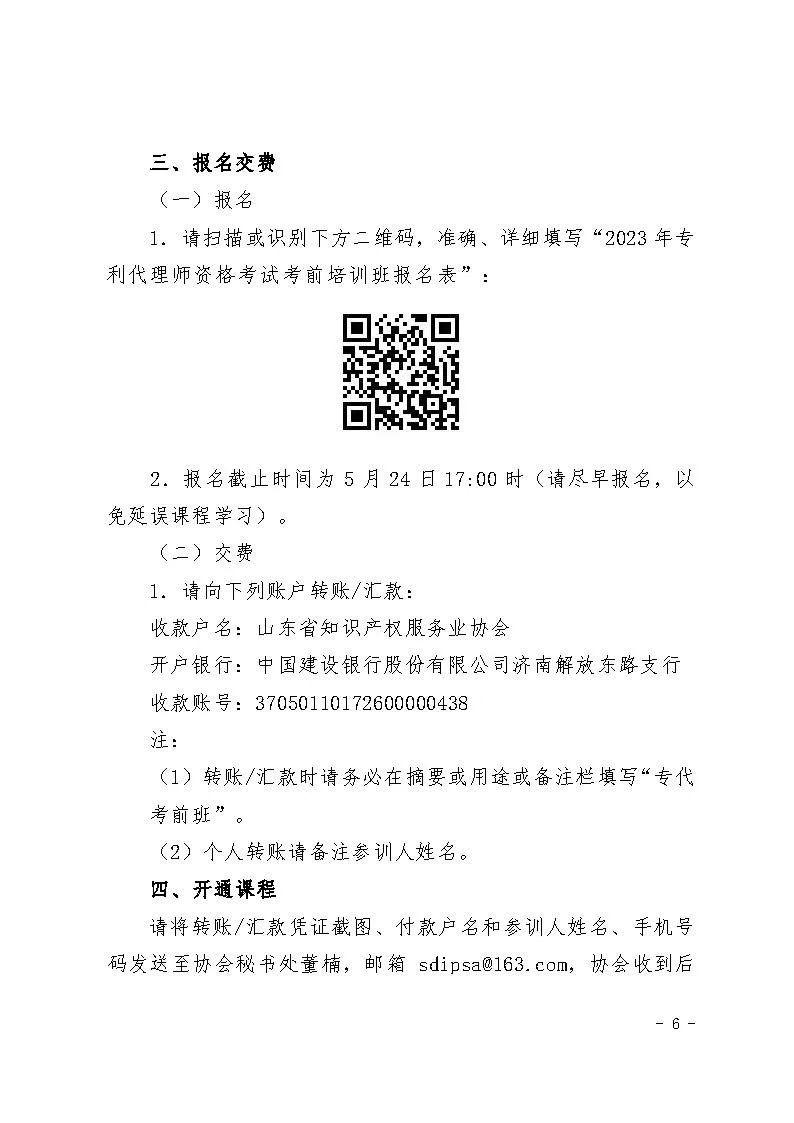 三、报名交费

（一）报名

1. 请扫描或识别下方二维码，准确、详细填写“2023 年专利代理师资格考试考前培训班报名表”：

2. 报名截止时间为 5 月 24 日 17:00 时（请尽早报名，以免延误课程学习）。

（二）交费

1. 请向下列账户转账/汇款：

收款户名：山东省知识产权服务业协会

开户银行：中国建设银行股份有限公司济南解放东路支行

收款账号：37050110172600000438

注：

（1）转账/汇款时请务必在摘要或用途或备注栏填写“专代考前班”。

（2）个人转账请备注参训人姓名。

四、开通课程

请将转账/汇款凭证截图、付款户名和参训人姓名、手机号码发送至协会秘书处董楠，邮箱 sdipsa@163.com，协会收到后

- 6 -